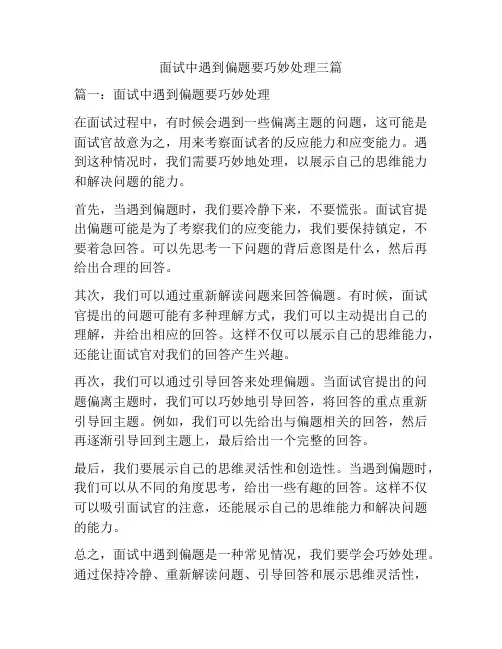 面试中遇到偏题要巧妙处理三篇

篇一：面试中遇到偏题要巧妙处理

在面试过程中，有时候会遇到一些偏离主题的问题，这可能是面试官故意为之，用来考察面试者的反应能力和应变能力。遇到这种情况时，我们需要巧妙地处理，以展示自己的思维能力和解决问题的能力。

首先，当遇到偏题时，我们要冷静下来，不要慌张。面试官提出偏题可能是为了考察我们的应变能力，我们要保持镇定，不要着急回答。可以先思考一下问题的背后意图是什么，然后再给出合理的回答。

其次，我们可以通过重新解读问题来回答偏题。有时候，面试官提出的问题可能有多种理解方式，我们可以主动提出自己的理解，并给出相应的回答。这样不仅可以展示自己的思维能力，还能让面试官对我们的回答产生兴趣。

再次，我们可以通过引导回答来处理偏题。当面试官提出的问题偏离主题时，我们可以巧妙地引导回答，将回答的重点重新引导回主题。例如，我们可以先给出与偏题相关的回答，然后再逐渐引导回到主题上，最后给出一个完整的回答。

最后，我们要展示自己的思维灵活性和创造性。当遇到偏题时，我们可以从不同的角度思考，给出一些有趣的回答。这样不仅可以吸引面试官的注意，还能展示自己的思维能力和解决问题的能力。

总之，面试中遇到偏题是一种常见情况，我们要学会巧妙处理。通过保持冷静、重新解读问题、引导回答和展示思维灵活性，